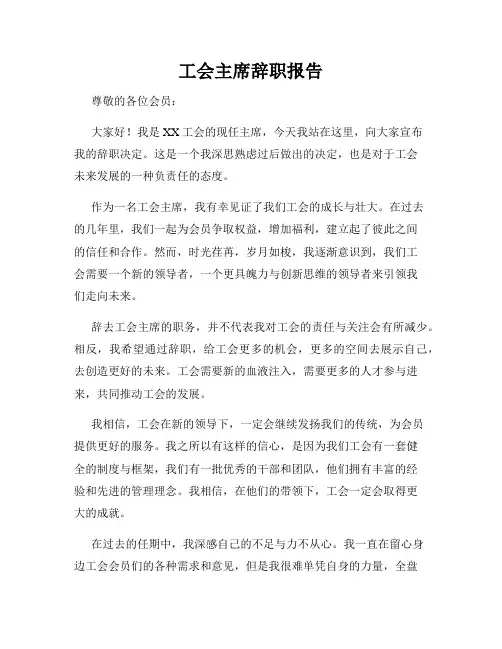 工会主席辞职报告

尊敬的各位会员：

大家好！我是XX工会的现任主席，今天我站在这里，向大家宣布我的辞职决定。这是一个我深思熟虑过后做出的决定，也是对于工会未来发展的一种负责任的态度。

作为一名工会主席，我有幸见证了我们工会的成长与壮大。在过去的几年里，我们一起为会员争取权益，增加福利，建立起了彼此之间的信任和合作。然而，时光荏苒，岁月如梭，我逐渐意识到，我们工会需要一个新的领导者，一个更具魄力与创新思维的领导者来引领我们走向未来。

辞去工会主席的职务，并不代表我对工会的责任与关注会有所减少。相反，我希望通过辞职，给工会更多的机会，更多的空间去展示自己，去创造更好的未来。工会需要新的血液注入，需要更多的人才参与进来，共同推动工会的发展。

我相信，工会在新的领导下，一定会继续发扬我们的传统，为会员提供更好的服务。我之所以有这样的信心，是因为我们工会有一套健全的制度与框架，我们有一批优秀的干部和团队，他们拥有丰富的经验和先进的管理理念。我相信，在他们的带领下，工会一定会取得更大的成就。

在过去的任期中，我深感自己的不足与力不从心。我一直在留心身边工会会员们的各种需求和意见，但是我很难单凭自身的力量，全盘